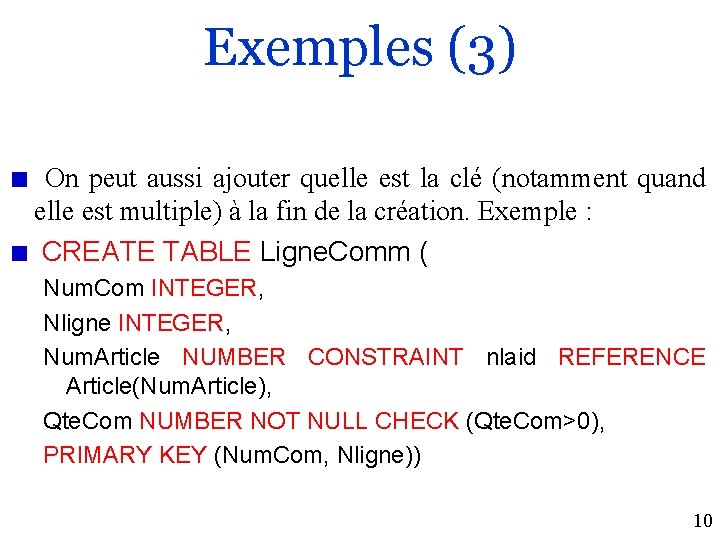 Exemples (3)

On peut aussi ajouter quelle est la clé (notamment quand elle est multiple) à la fin de la création. Exemple :

CREATE TABLE LigneComm (

NumCom INTEGER,

Nligne INTEGER,

NumArticle NUMBER CONSTRAINT nlaid REFERENCE Article(NumArticle),

QteCom NUMBER NOT NULL CHECK (QteCom>0),

PRIMARY KEY (NumCom, Nligne))

10